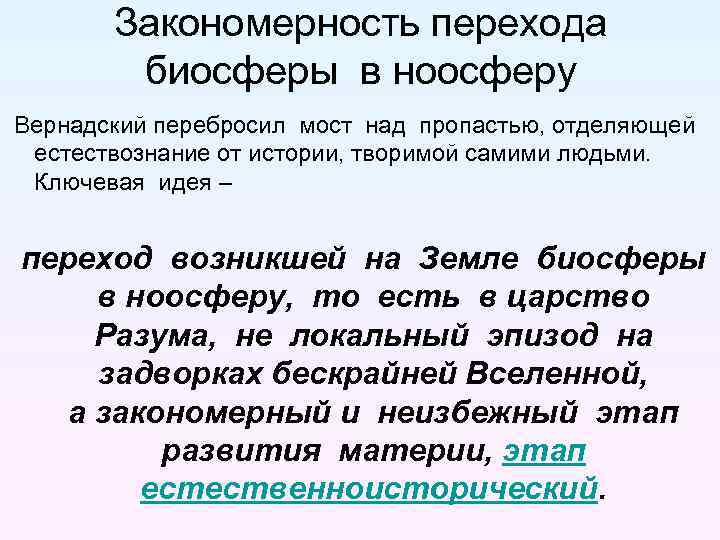 Закономерность перехода биосферы в ноосферу

Вернадский перебросил мост над пропастью, отделяющей естествознание от истории, творимой самими людьми. Ключевая идея –

переход возникшей на Земле биосферы в ноосферу, то есть в царство Разума, не локальный эпизод на задворках бескрайней Вселенной, а закономерный и неизбежный этап развития материи, этап естественноисторический.